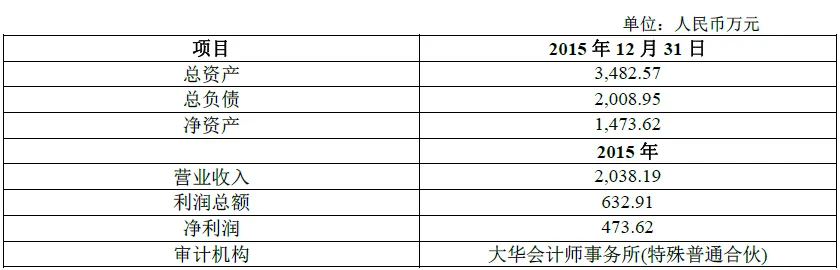 单位：人民币万元

| 项目 | 2015 年 12 月 31 日 |
|---|---|
| 总资产 | 3,482.57 |
| 总负债 | 2,008.95 |
| 净资产 | 1,473.62 |
|  | 2015 年 |
| 营业收入 | 2,038.19 |
| 利润总额 | 632.91 |
| 净利润 | 473.62 |
| 审计机构 | 大华会计师事务所(特殊普通合伙) |